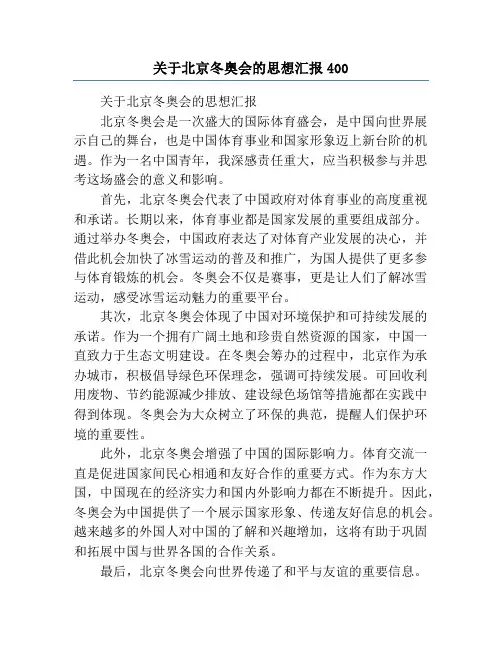 关于北京冬奥会的思想汇报 400

关于北京冬奥会的思想汇报

北京冬奥会是一次盛大的国际体育盛会，是中国向世界展示自己的舞台，也是中国体育事业和国家形象迈上新台阶的机遇。作为一名中国青年，我深感责任重大，应当积极参与并思考这场盛会的意义和影响。

首先，北京冬奥会代表了中国政府对体育事业的高度重视和承诺。长期以来，体育事业都是国家发展的重要组成部分。通过举办冬奥会，中国政府表达了对体育产业发展的决心，并借此机会加快了冰雪运动的普及和推广，为国人提供了更多参与体育锻炼的机会。冬奥会不仅是赛事，更是让人们了解冰雪运动，感受冰雪运动魅力的重要平台。

其次，北京冬奥会体现了中国对环境保护和可持续发展的承诺。作为一个拥有广阔土地和珍贵自然资源的国家，中国一直致力于生态文明建设。在冬奥会筹办的过程中，北京作为承办城市，积极倡导绿色环保理念，强调可持续发展。可回收利用废物、节约能源减少排放、建设绿色场馆等措施都在实践中得到体现。冬奥会为大众树立了环保的典范，提醒人们保护环境的重要性。

此外，北京冬奥会增强了中国的国际影响力。体育交流一直是促进国家间民心相通和友好合作的重要方式。作为东方大国，中国现在的经济实力和国内外影响力都在不断提升。因此，冬奥会为中国提供了一个展示国家形象、传递友好信息的机会。越来越多的外国人对中国的了解和兴趣增加，这将有助于巩固和拓展中国与世界各国的合作关系。

最后，北京冬奥会向世界传递了和平与友谊的重要信息。